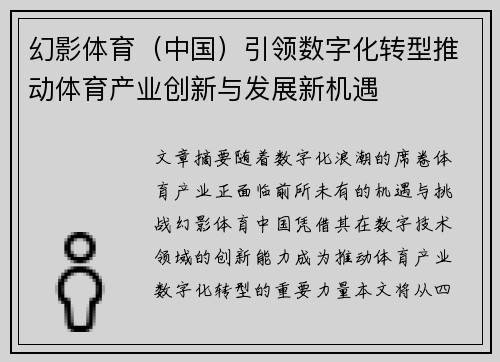 幻影体育（中国）引领数字化转型推动体育产业创新与发展新机遇

文章摘要随着数字化浪潮的席卷体育产业正面临前所未有的机遇与挑战幻影体育中国凭借其在数字技术领域的创新能力成为推动体育产业数字化转型的重要力量本文将从四